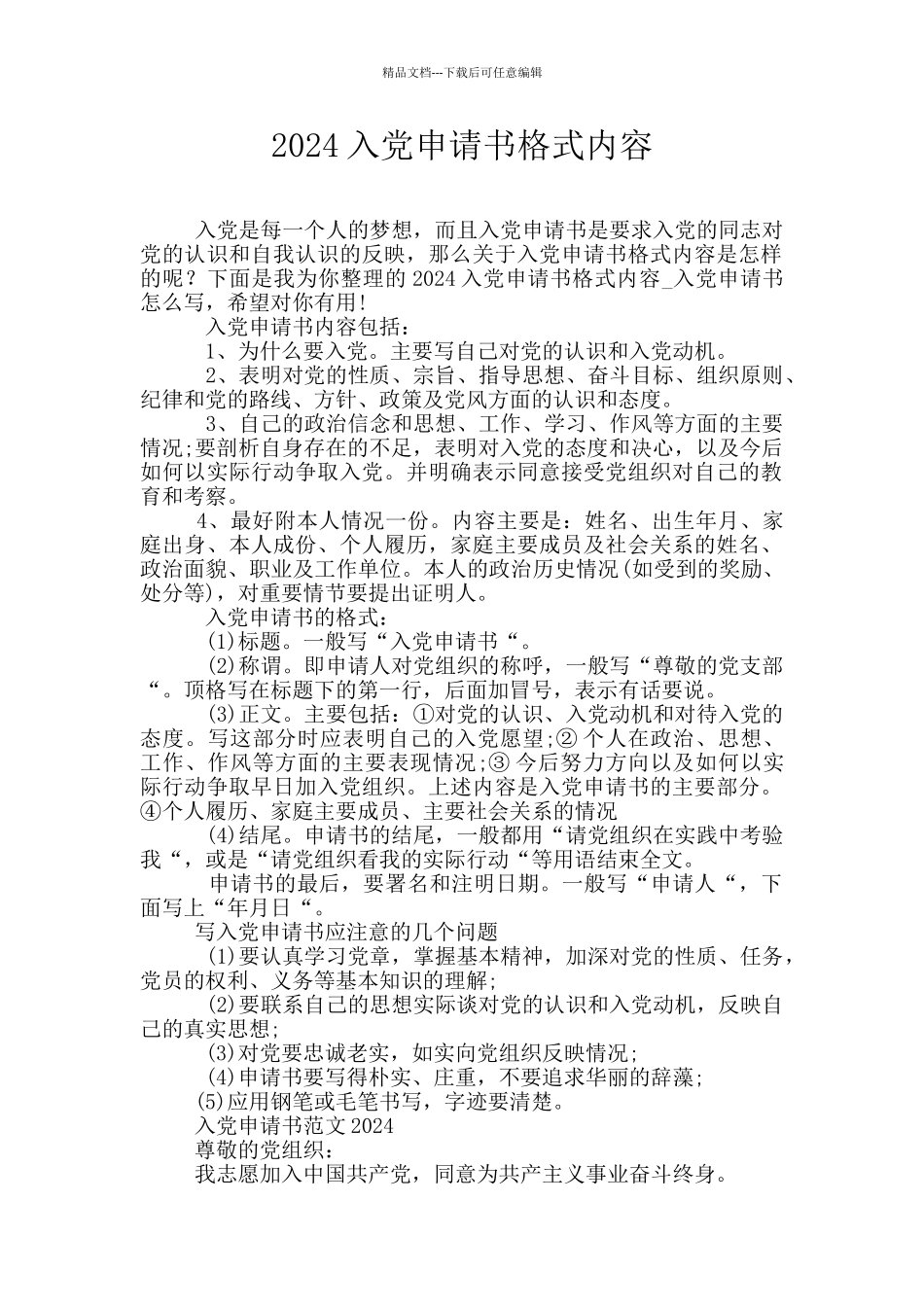 精品文档---下载后可任意编辑

2024 入党申请书格式内容

入党是每一个人的梦想，而且入党申请书是要求入党的同志对党的认识和自我认识的反映，那么关于入党申请书格式内容是怎样的呢？下面是我为你整理的 2024 入党申请书格式内容_入党申请书怎么写，希望对你有用!

入党申请书内容包括：

1、为什么要入党。主要写自己对党的认识和入党动机。

2、表明对党的性质、宗旨、指导思想、奋斗目标、组织原则、纪律和党的路线、方针、政策及党风方面的认识和态度。

3、自己的政治信念和思想、工作、学习、作风等方面的主要情况;要剖析自身存在的不足，表明对入党的态度和决心，以及今后如何以实际行动争取入党。并明确表示同意接受党组织对自己的教育和考察。

4、最好附本人情况一份。内容主要是：姓名、出生年月、家庭出身、本人成份、个人履历，家庭主要成员及社会关系的姓名、政治面貌、职业及工作单位。本人的政治历史情况(如受到的奖励、处分等)，对重要情节要提出证明人。

入党申请书的格式：

(1)标题。一般写“入党申请书“。

(2)称谓。即申请人对党组织的称呼，一般写“尊敬的党支部“。顶格写在标题下的第一行，后面加冒号，表示有话要说。

(3)正文。主要包括：①对党的认识、入党动机和对待入党的态度。写这部分时应表明自己的入党愿望;② 个人在政治、思想、工作、作风等方面的主要表现情况;③ 今后努力方向以及如何以实际行动争取早日加入党组织。上述内容是入党申请书的主要部分。④个人履历、家庭主要成员、主要社会关系的情况

(4)结尾。申请书的结尾，一般都用“请党组织在实践中考验我“，或是“请党组织看我的实际行动“等用语结束全文。

申请书的最后，要署名和注明日期。一般写“申请人“，下面写上“年月日“。

写入党申请书应注意的几个问题

(1)要认真学习党章，掌握基本精神，加深对党的性质、任务，党员的权利、义务等基本知识的理解;

(2)要联系自己的思想实际谈对党的认识和入党动机，反映自己的真实思想;

(3)对党要忠诚老实，如实向党组织反映情况;

(4)申请书要写得朴实、庄重，不要追求华丽的辞藻;

(5)应用钢笔或毛笔书写，字迹要清楚。

入党申请书范文 2024

尊敬的党组织：

我志愿加入中国共产党，同意为共产主义事业奋斗终身。